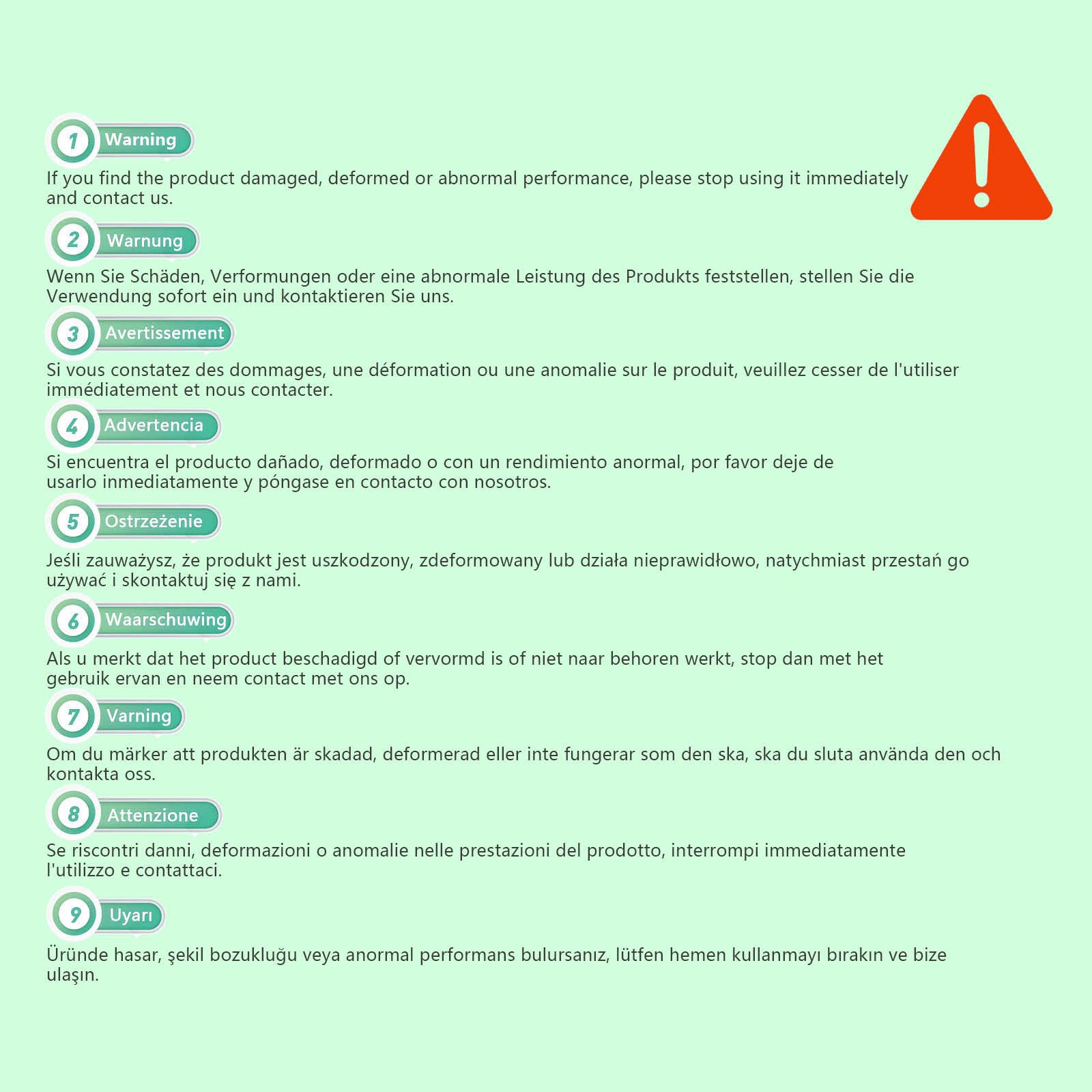 1 Warning

If you find the product damaged, deformed or abnormal performance, please stop using it immediately and contact us.

2 Warnung

Wenn Sie Schäden, Verformungen oder eine abnormale Leistung des Produkts feststellen, stellen Sie die Verwendung sofort ein und kontaktieren Sie uns.

3 Avertissement

Si vous constatez des dommages, une déformation ou une anomalie sur le produit, veuillez cesser de l'utiliser immédiatement et nous contacter.

4 Advertencia

Si encuentra el producto dañado, deformado o con un rendimiento anormal, por favor deje de usarlo inmediatamente y póngase en contacto con nosotros.

5 Ostrzeżenie

Jeśli zauważysz, że produkt jest uszkodzony, zdeformowany lub działa nieprawidłowo, natychmiast przestań go używać i skontaktuj się z nami.

6 Waarschuwing

Als u merkt dat het product beschadigd of vervormd is of niet naar behoren werkt, stop dan met het gebruik ervan en neem contact met ons op.

7 Varning

Om du märker att produkten är skadad, deformerad eller inte fungerar som den ska, ska du sluta använda den och kontakta oss.

8 Attenzione

Se riscontri danni, deformazioni o anomalie nelle prestazioni del prodotto, interrompi immediatamente l'utilizzo e contattaci.

9 Uyarı

Üründe hasar, şekil bozukluğu veya anormal performans bulursanız, lütfen hemen kullanmayı bırakın ve bize ulaşın.